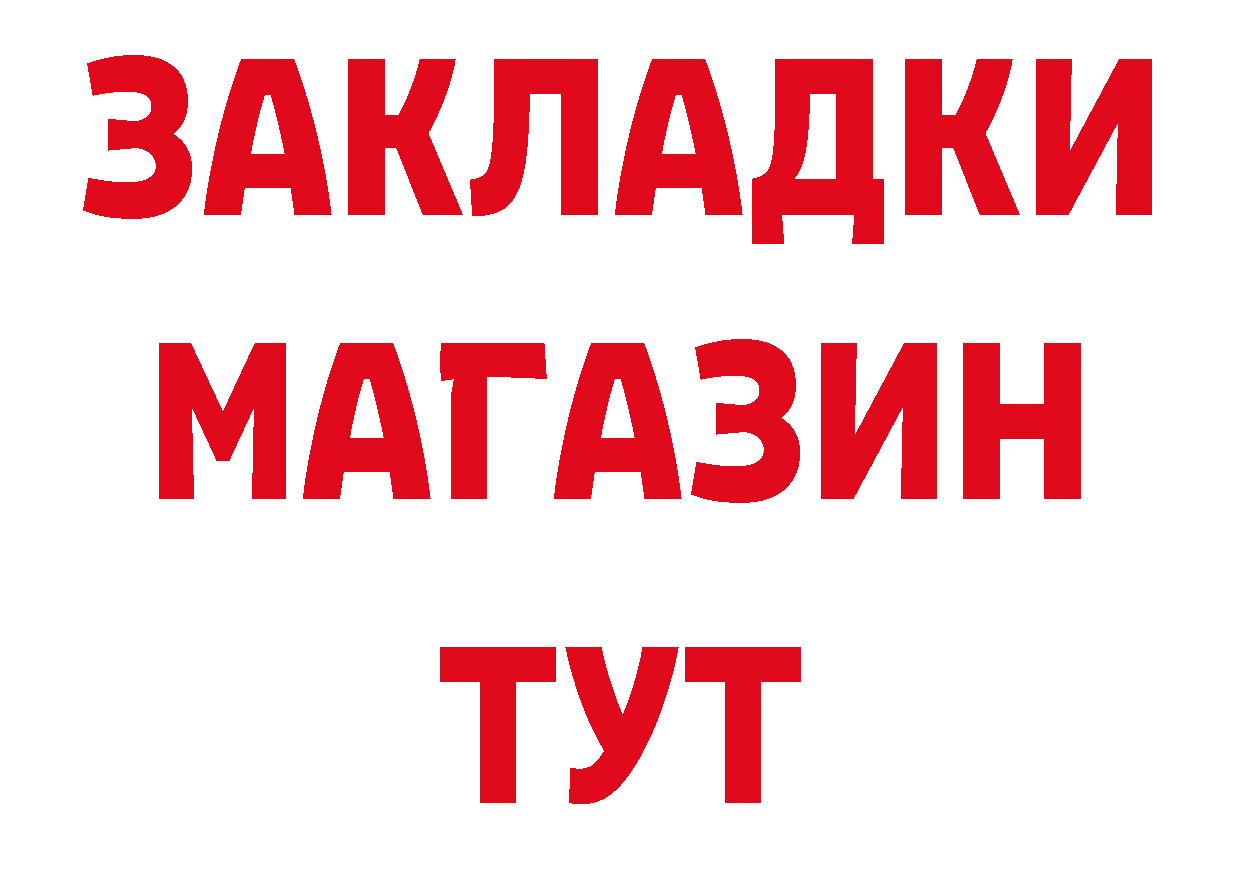 ЗАКЛАДКИ
МАГАЗИН
ТУТ